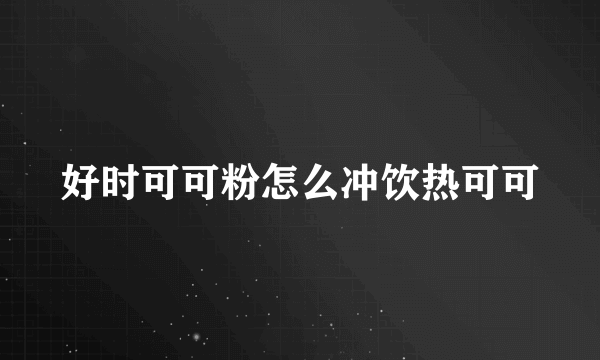 好时可可粉怎么冲饮热可可